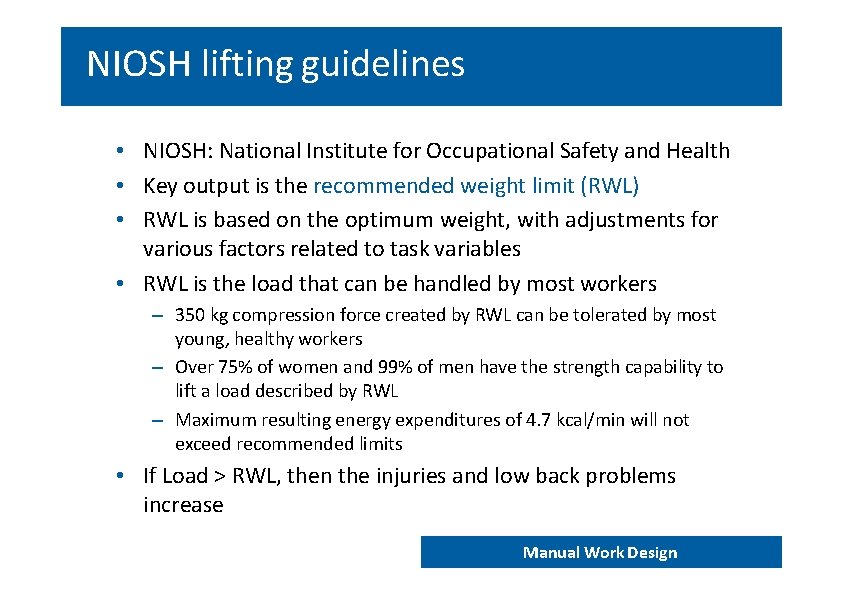 NIOSH lifting guidelines

• NIOSH: National Institute for Occupational Safety and Health
• Key output is the recommended weight limit (RWL)
• RWL is based on the optimum weight, with adjustments for various factors related to task variables
• RWL is the load that can be handled by most workers
– 350 kg compression force created by RWL can be tolerated by most young, healthy workers
– Over 75% of women and 99% of men have the strength capability to lift a load described by RWL
– Maximum resulting energy expenditures of 4.7 kcal/min will not exceed recommended limits
• If Load > RWL, then the injuries and low back problems increase

Manual Work Design